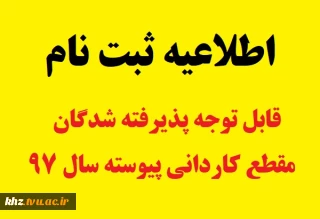 اطلاعیه ثبت نام

قابل توجه پذیرفته شدگان
مقطع کاردانی پیوسته سال ۹۷

khz.tvu.ac.ir